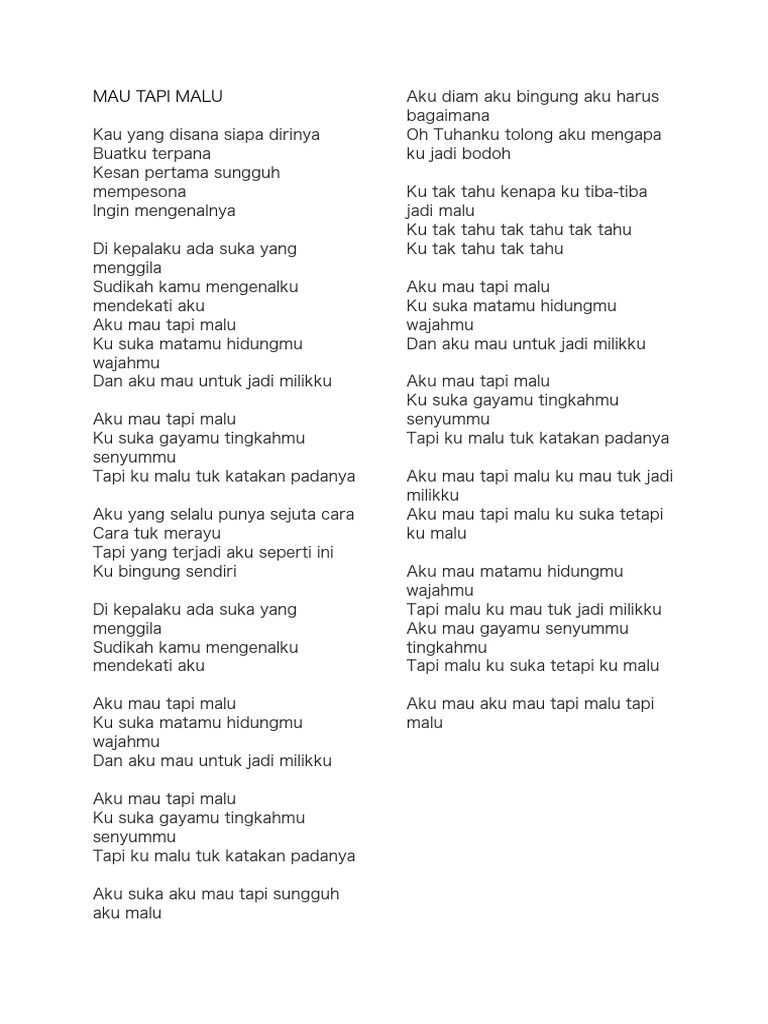 MAU TAPI MALU

Kau yang disana siapa dirinya
Buatku terpana
Kesan pertama sungguh mempesona
Ingin mengenalnya

Di kepalaku ada suka yang menggila
Sudikah kamu mengenalku mendekati aku
Aku mau tapi malu
Ku suka matamu hidungmu wajahmu
Dan aku mau untuk jadi milikku

Aku mau tapi malu
Ku suka gayamu tingkahmu senyummu
Tapi ku malu tuk katakan padanya

Aku yang selalu punya sejuta cara
Cara tuk merayu
Tapi yang terjadi aku seperti ini
Ku bingung sendiri

Di kepalaku ada suka yang menggila
Sudikah kamu mengenalku mendekati aku

Aku mau tapi malu
Ku suka matamu hidungmu wajahmu
Dan aku mau untuk jadi milikku

Aku mau tapi malu
Ku suka gayamu tingkahmu senyummu
Tapi ku malu tuk katakan padanya

Aku suka aku mau tapi sungguh aku malu

Aku diam aku bingung aku harus bagaimana
Oh Tuhanku tolong aku mengapa ku jadi bodoh

Ku tak tahu kenapa ku tiba-tiba jadi malu
Ku tak tahu tak tahu tak tahu
Ku tak tahu tak tahu

Aku mau tapi malu
Ku suka matamu hidungmu wajahmu
Dan aku mau untuk jadi milikku

Aku mau tapi malu
Ku suka gayamu tingkahmu senyummu
Tapi ku malu tuk katakan padanya

Aku mau tapi malu ku mau tuk jadi milikku
Aku mau tapi malu ku suka tetapi ku malu

Aku mau matamu hidungmu wajahmu
Tapi malu ku mau tuk jadi milikku
Aku mau gayamu senyummu tingkahmu
Tapi malu ku suka tetapi ku malu

Aku mau aku mau tapi malu tapi malu